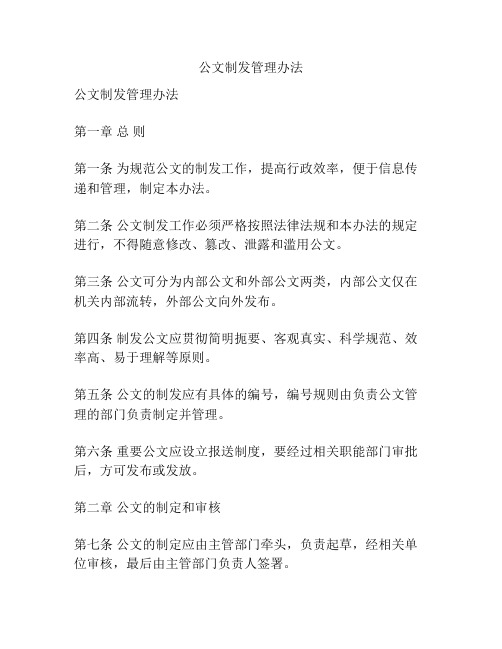 公文制发管理办法

公文制发管理办法

第一章 总 则

第一条 为规范公文的制发工作，提高行政效率，便于信息传递和管理，制定本办法。

第二条 公文制发工作必须严格按照法律法规和本办法的规定进行，不得随意修改、篡改、泄露和滥用公文。

第三条 公文可分为内部公文和外部公文两类，内部公文仅在机关内部流转，外部公文向外发布。

第四条 制发公文应贯彻简明扼要、客观真实、科学规范、效率高、易于理解等原则。

第五条 公文的制发应有具体的编号，编号规则由负责公文管理的部门负责制定并管理。

第六条 重要公文应设立报送制度，要经过相关职能部门审批后，方可发布或发放。

第二章 公文的制定和审核

第七条 公文的制定应由主管部门牵头，负责起草，经相关单位审核，最后由主管部门负责人签署。